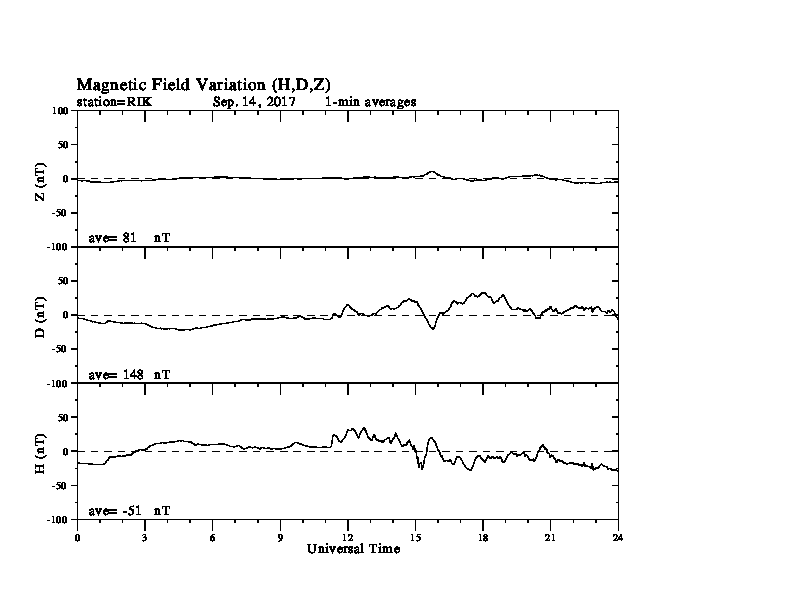 Magnetic Field Variation (H,D,Z)
station=RIK Sep, 14, 2017 1-min averages

100
50
0
-50
-100
Z (nT)
ave= 81 nT

50
0
-50
-100
D (nT)
ave= 148 nT

50
0
-50
-100
H (nT)
ave= -51 nT

0 3 6 9 12 15 18 21 24
Universal Time